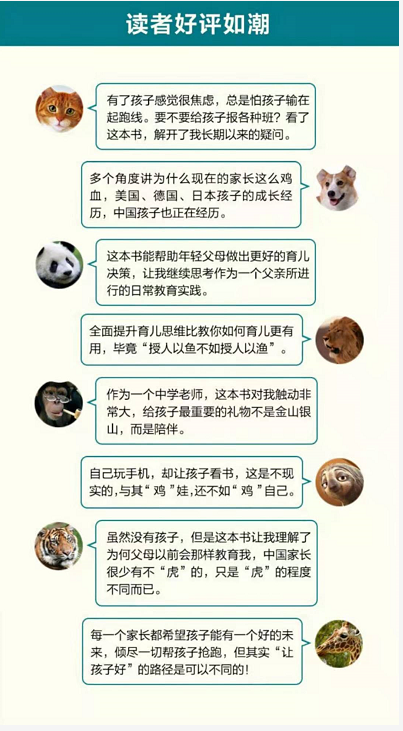 读者好评如潮

有了孩子感觉很焦虑，总是怕孩子输在起跑线。要不要给孩子报各种班？看了这本书，解开了我长期以来的疑问。

多个角度讲为什么现在的家长这么鸡血，美国、德国、日本孩子的成长经历，中国孩子也正在经历。

这本书能帮助年轻父母做出更好的育儿决策，让我继续思考作为一个父亲所进行的日常教育实践。

全面提升育儿思维比教你如何育儿更有用，毕竟“授人以鱼不如授人以渔”。

作为一个中学老师，这本书对我触动非常大，给孩子最重要的礼物不是金山银山，而是陪伴。

自己玩手机，却让孩子看书，这是不现实的,与其“鸡”娃,还不如“鸡”自己。

虽然没有孩子，但是这本书让我理解了为何父母以前会那样教育我，中国家长很少有不“虎”的，只是“虎”的程度不同而已。

每一个家长都希望孩子能有一个好的未来，倾尽一切帮孩子抢跑，但其实“让孩子好”的路径是可以不同的!